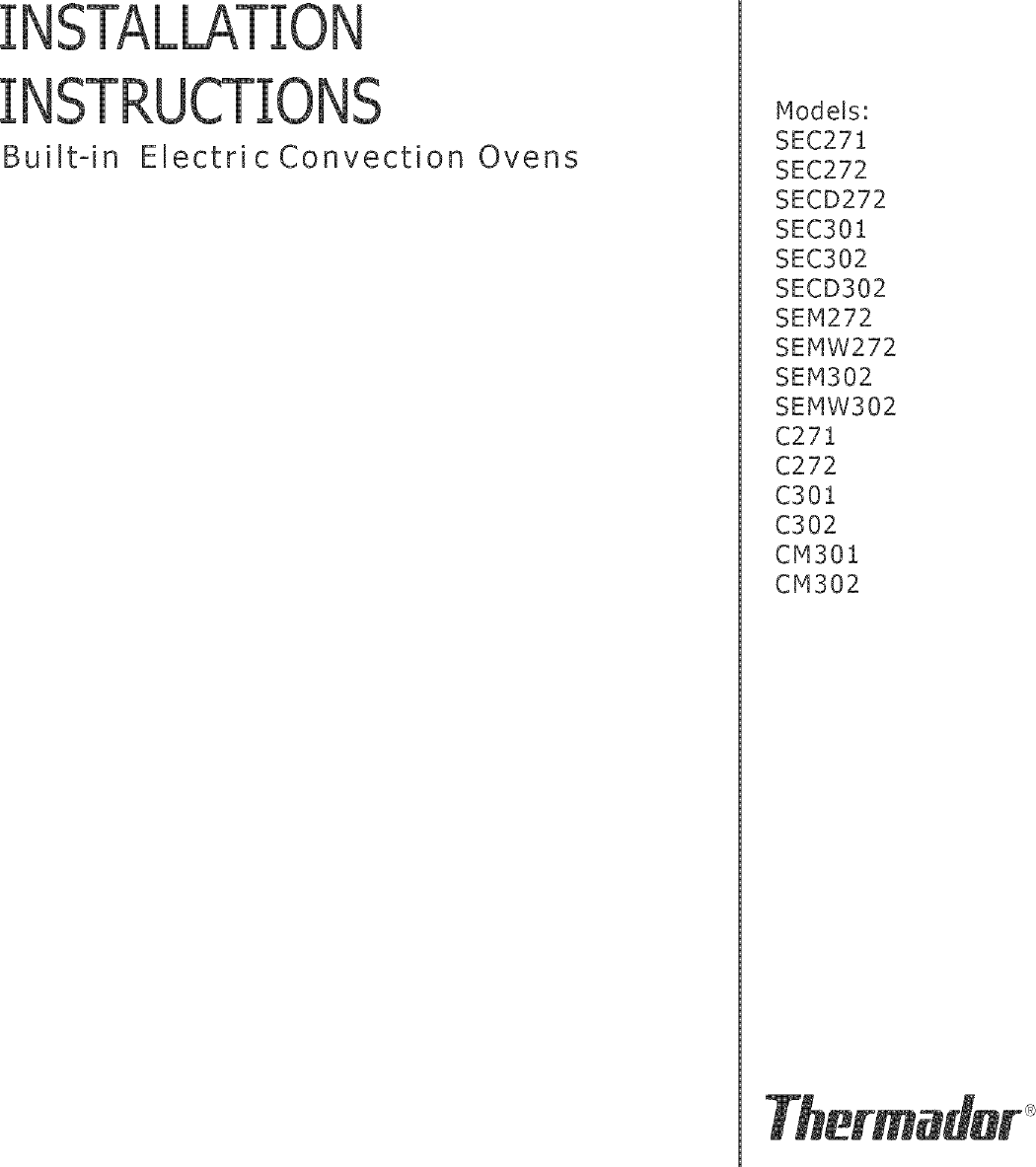 INSTALLATION INSTRUCTIONS

Built-in Electric Convection Ovens

Models:
SEC271
SEC272
SECD272
SEC301
SEC302
SECD302
SEM272
SEMW272
SEM302
SEMW302
C271
C272
C301
C302
CM301
CM302

Thermador®